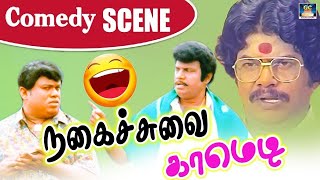 Comedy SCENE

நகைச்சுவை

காமெடி